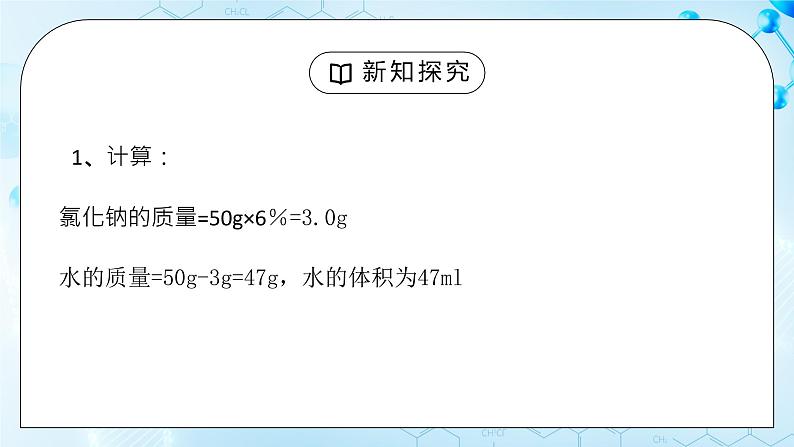 新知探究

1、计算：

氯化钠的质量=50g×6％=3.0g

水的质量=50g-3g=47g，水的体积为47ml